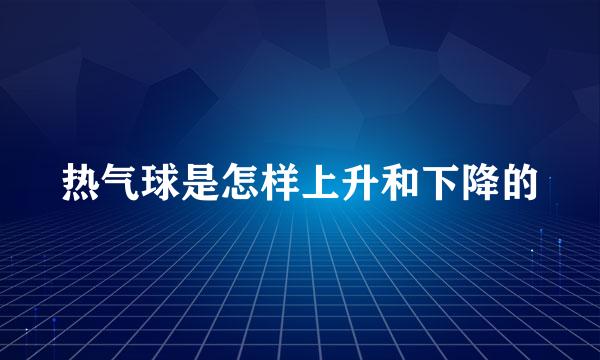 热气球是怎样上升和下降的